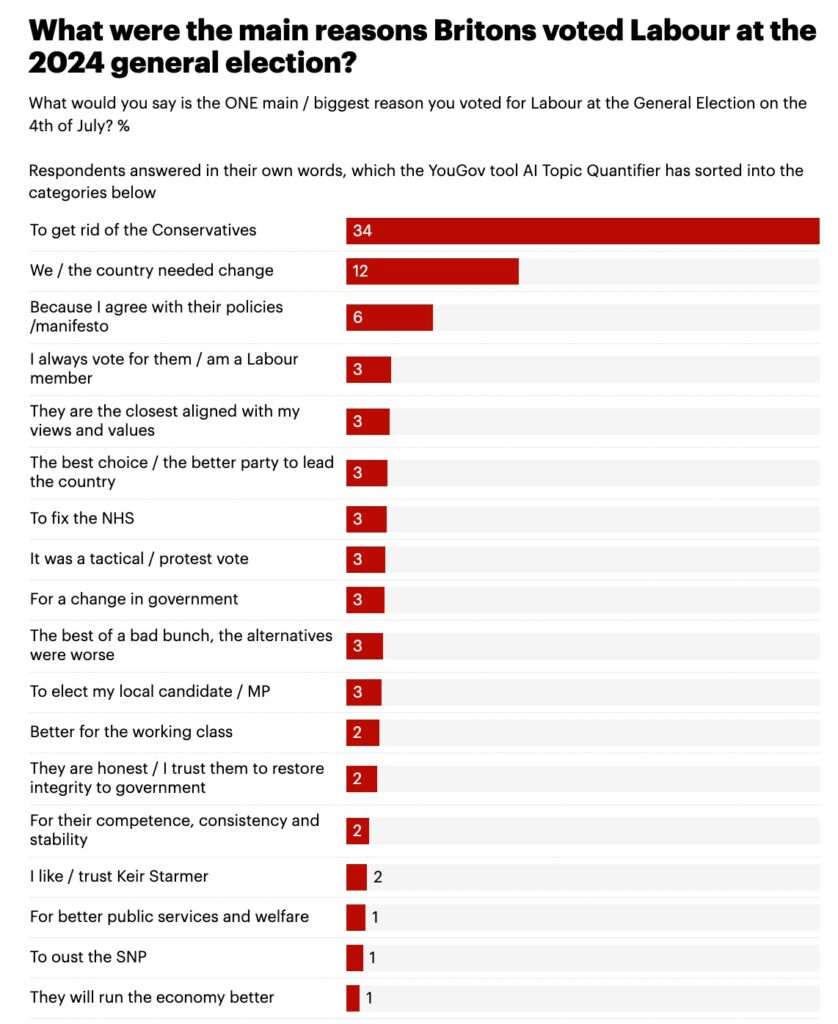 What were the main reasons Britons voted Labour at the 2024 general election?

What would you say is the ONE main / biggest reason you voted for Labour at the General Election on the 4th of July? %

Respondents answered in their own words, which the YouGov tool AI Topic Quantifier has sorted into the categories below

| | |
|---|---|
| To get rid of the Conservatives | 34 |
| We / the country needed change | 12 |
| Because I agree with their policies /manifesto | 6 |
| I always vote for them / am a Labour member | 3 |
| They are the closest aligned with my views and values | 3 |
| The best choice / the better party to lead the country | 3 |
| To fix the NHS | 3 |
| It was a tactical / protest vote | 3 |
| For a change in government | 3 |
| The best of a bad bunch, the alternatives were worse | 3 |
| To elect my local candidate / MP | 3 |
| Better for the working class | 2 |
| They are honest / I trust them to restore integrity to government | 2 |
| For their competence, consistency and stability | 2 |
| I like / trust Keir Starmer | 2 |
| For better public services and welfare | 1 |
| To oust the SNP | 1 |
| They will run the economy better | 1 |